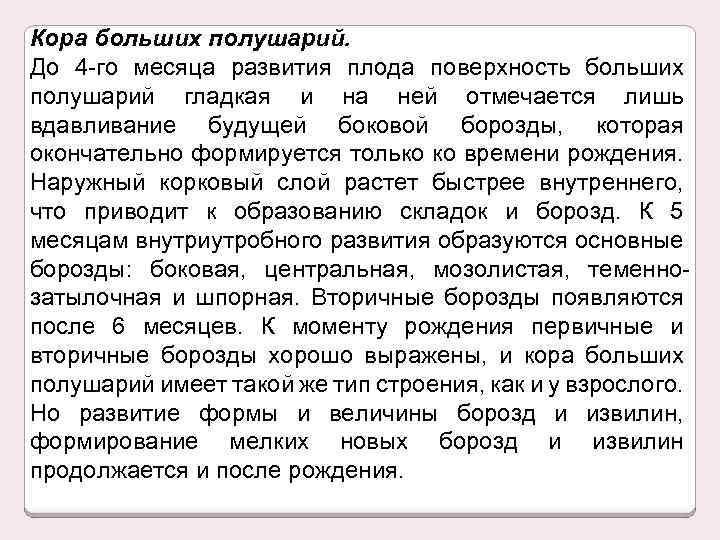 Кора больших полушарий.
До 4-го месяца развития плода поверхность больших полушарий гладкая и на ней отмечается лишь вдавливание будущей боковой борозды, которая окончательно формируется только ко времени рождения. Наружный корковый слой растет быстрее внутреннего, что приводит к образованию складок и борозд. К 5 месяцам внутриутробного развития образуются основные борозды: боковая, центральная, мозолистая, теменно-затылочная и шпорная. Вторичные борозды появляются после 6 месяцев. К моменту рождения первичные и вторичные борозды хорошо выражены, и кора больших полушарий имеет такой же тип строения, как и у взрослого. Но развитие формы и величины борозд и извилин, формирование мелких новых борозд и извилин продолжается и после рождения.